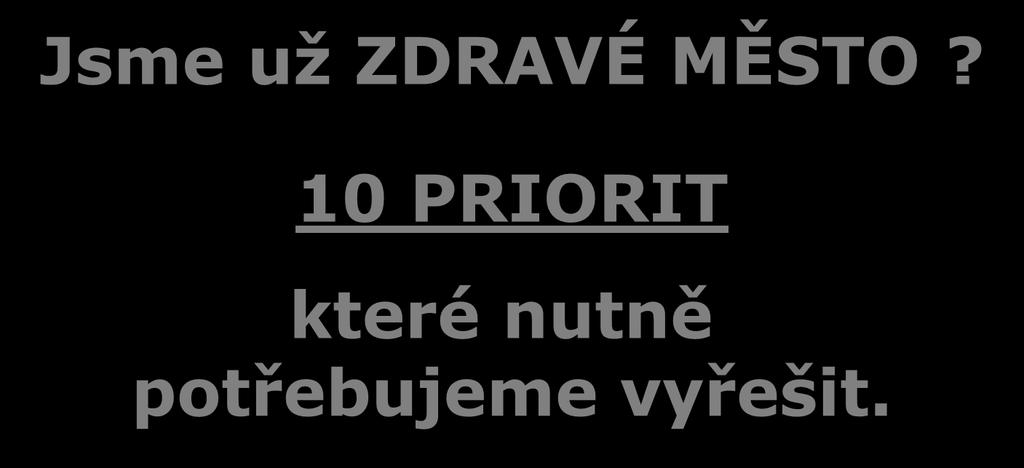 Jsme už ZDRAVÉ MĚSTO ?

10 PRIORIT

které nutně potřebujeme vyřešit.